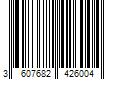 3 607682 426004